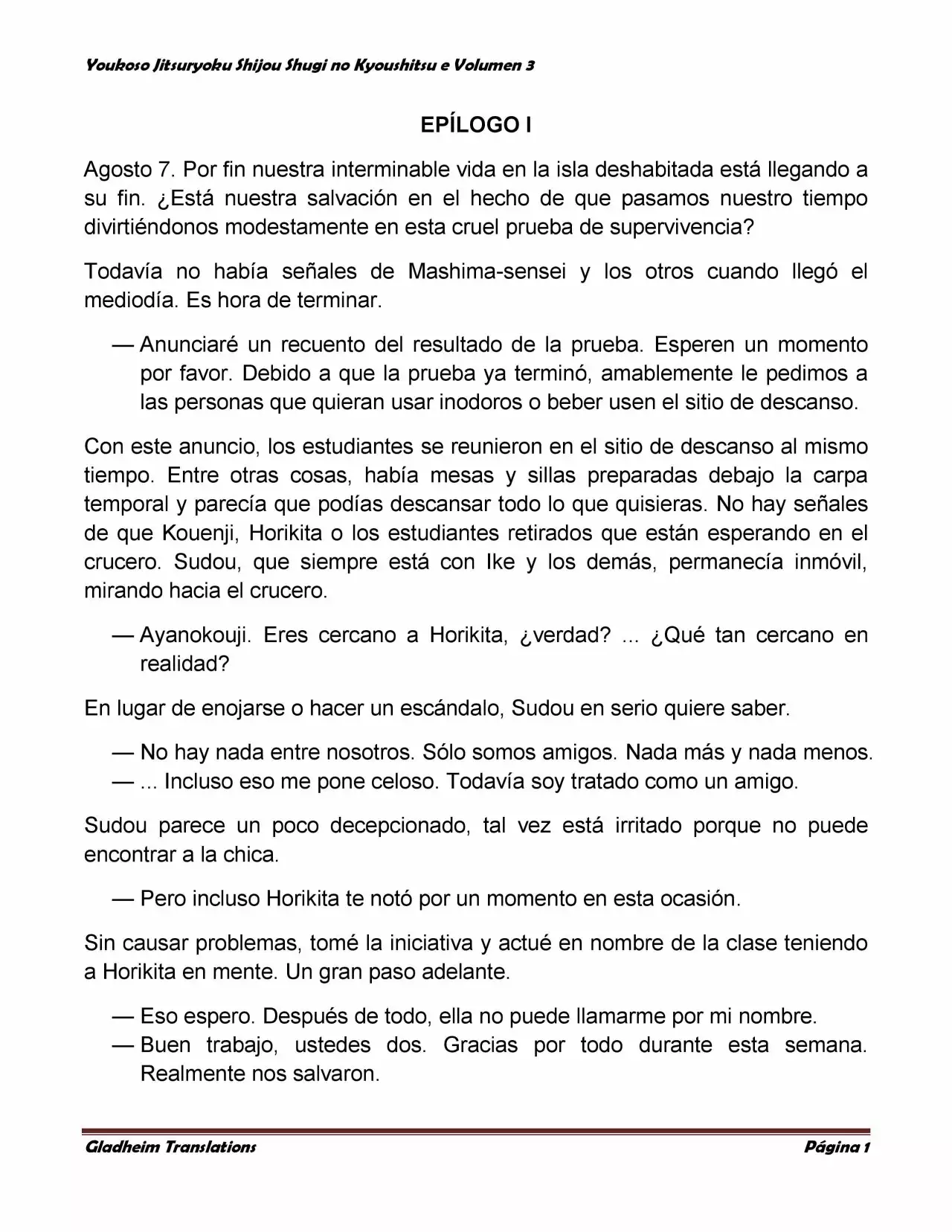 Youkoso Jitsuryoku Shijou Shugi no Kyoushitsu e Volumen 3

EPÍLOGO I

Agosto 7. Por fin nuestra interminable vida en la isla deshabitada está llegando a su fin. ¿Está nuestra salvación en el hecho de que pasamos nuestro tiempo divirtiéndonos modestamente en esta cruel prueba de supervivencia?

Todavía no había señales de Mashima-sensei y los otros cuando llegó el mediodía. Es hora de terminar.

— Anunciaré un recuento del resultado de la prueba. Esperen un momento por favor. Debido a que la prueba ya terminó, amablemente le pedimos a las personas que quieran usar inodoros o beber usen el sitio de descanso.

Con este anuncio, los estudiantes se reunieron en el sitio de descanso al mismo tiempo. Entre otras cosas, había mesas y sillas preparadas debajo la carpa temporal y parecía que podías descansar todo lo que quisieras. No hay señales de que Kouenji, Horikita o los estudiantes retirados que están esperando en el crucero. Sudou, que siempre está con Ike y los demás, permanecía inmóvil, mirando hacia el crucero.

— Ayanokouji. Eres cercano a Horikita, ¿verdad? ... ¿Qué tan cercano en realidad?

En lugar de enojarse o hacer un escándalo, Sudou en serio quiere saber.

— No hay nada entre nosotros. Sólo somos amigos. Nada más y nada menos.
— ... Incluso eso me pone celoso. Todavía soy tratado como un amigo.

Sudou parece un poco decepcionado, tal vez está irritado porque no puede encontrar a la chica.

— Pero incluso Horikita te notó por un momento en esta ocasión.

Sin causar problemas, tomé la iniciativa y actué en nombre de la clase teniendo a Horikita en mente. Un gran paso adelante.

— Eso espero. Después de todo, ella no puede llamarme por mi nombre.
— Buen trabajo, ustedes dos. Gracias por todo durante esta semana. Realmente nos salvaron.

Gladheim Translations
Página 1